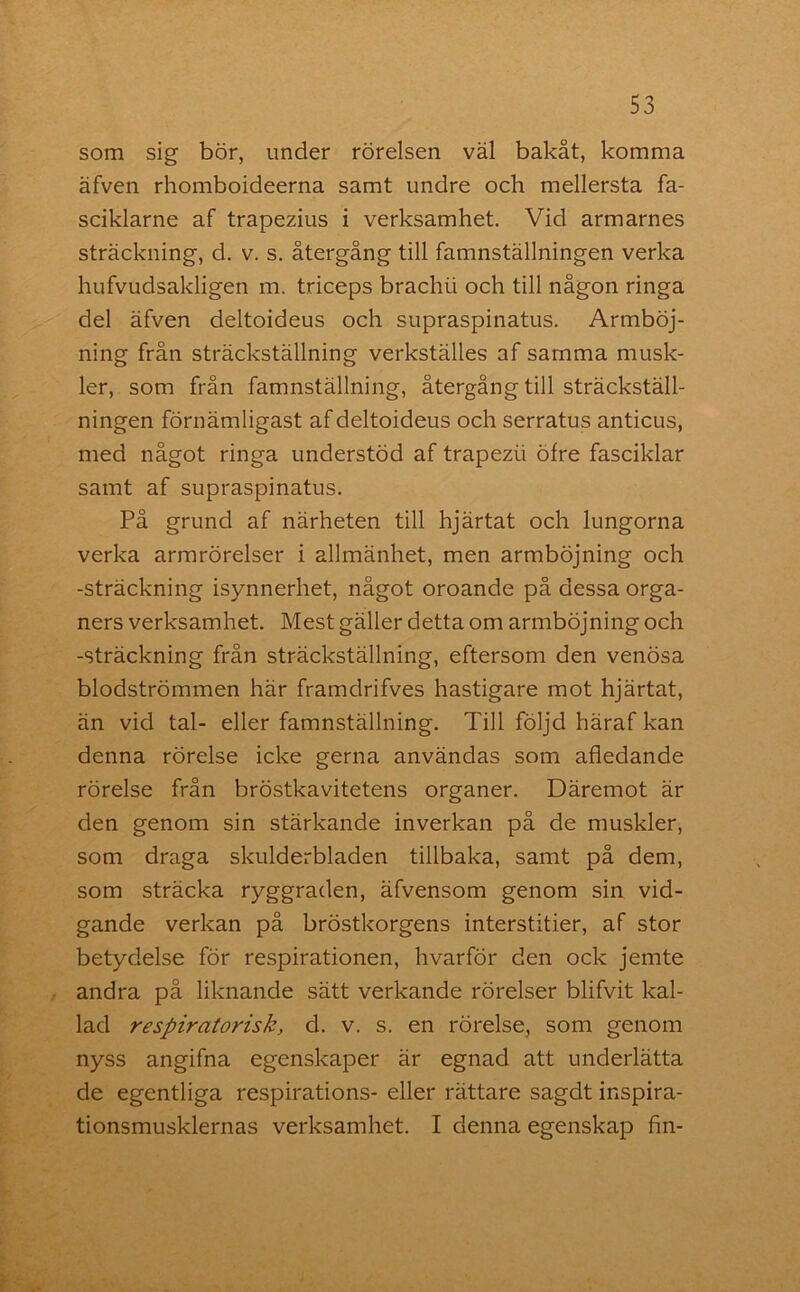 53

som sig bör, under rörelsen väl bakåt, komma äfven rhomboideerna samt undre och mellersta fasciklarne af trapezius i verksamhet. Vid armarnes sträckning, d. v. s. återgång till famnställningen verka hufvudsakligen m. triceps brachii och till någon ringa del äfven deltoideus och supraspinatus. Armböjning från sträckställning verkställes af samma muskler, som från famnställning, återgång till sträckställningen förnämligast af deltoideus och serratus anticus, med något ringa understöd af trapezii öfre fasciklar samt af supraspinatus.

På grund af närheten till hjärtat och lungorna verka armrörelser i allmänhet, men armböjning och -sträckning isynnerhet, något oroande på dessa organers verksamhet. Mest gäller detta om armböjning och -sträckning från sträckställning, eftersom den venösa blodströmmen här framdrifves hastigare mot hjärtat, än vid tal- eller famnställning. Till följd häraf kan denna rörelse icke gerna användas som afledande rörelse från bröstkavitetens organer. Däremot är den genom sin stärkande inverkan på de muskler, som draga skulderbladen tillbaka, samt på dem, som sträcka ryggraden, äfvensom genom sin vidgande verkan på bröstkorgens interstitier, af stor betydelse för respirationen, hvarför den ock jemte andra på liknande sätt verkande rörelser blifvit kallad respiratorisk, d. v. s. en rörelse, som genom nyss angifna egenskaper är egnad att underlätta de egentliga respirations- eller rättare sagdt inspirationsmusklernas verksamhet. I denna egenskap fin-